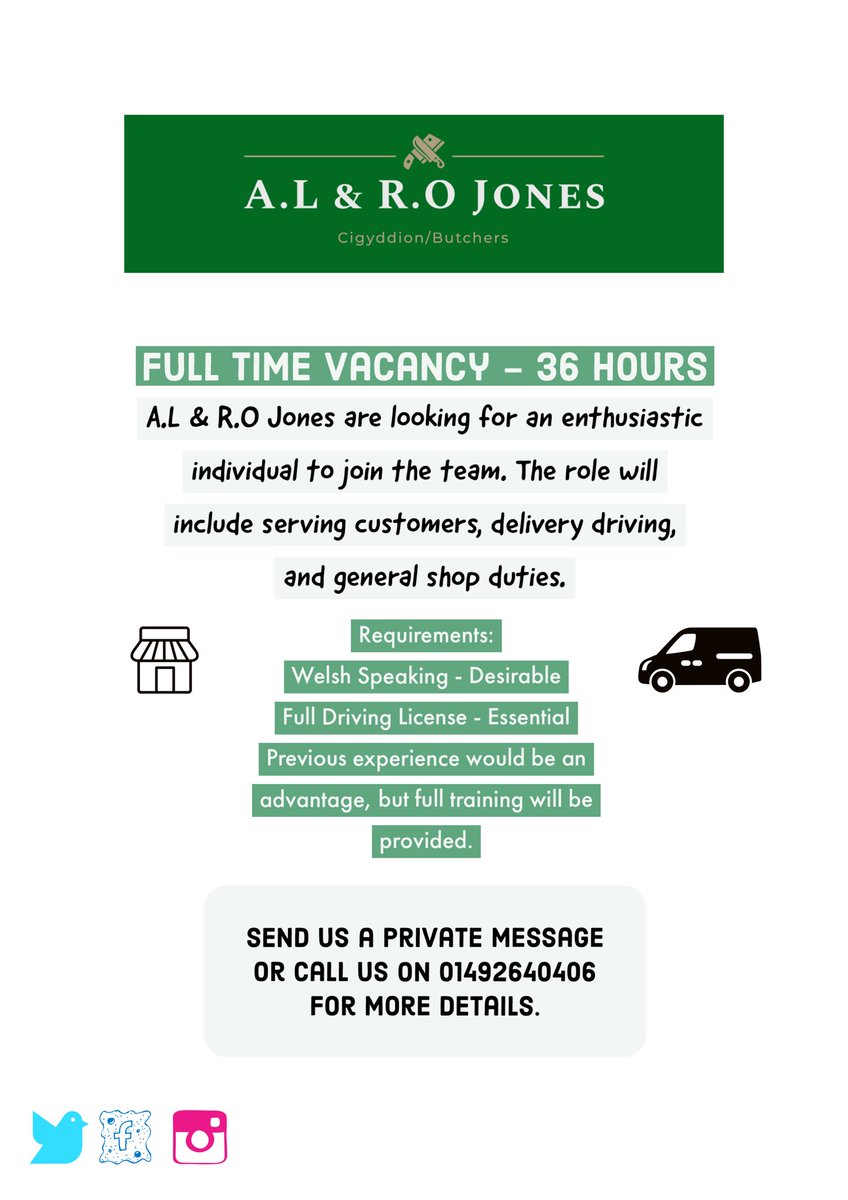 A.L & R.O JONES

Cigyddion/Butchers

FULL TIME VACANCY - 36 HOURS

A.L & R.O Jones are looking for an enthusiastic individual to join the team. The role will include serving customers, delivery driving, and general shop duties.

Requirements:
Welsh Speaking - Desirable
Full Driving License - Essential
Previous experience would be an advantage, but full training will be provided.

SEND US A PRIVATE MESSAGE OR CALL US ON 01492640406 FOR MORE DETAILS.

f